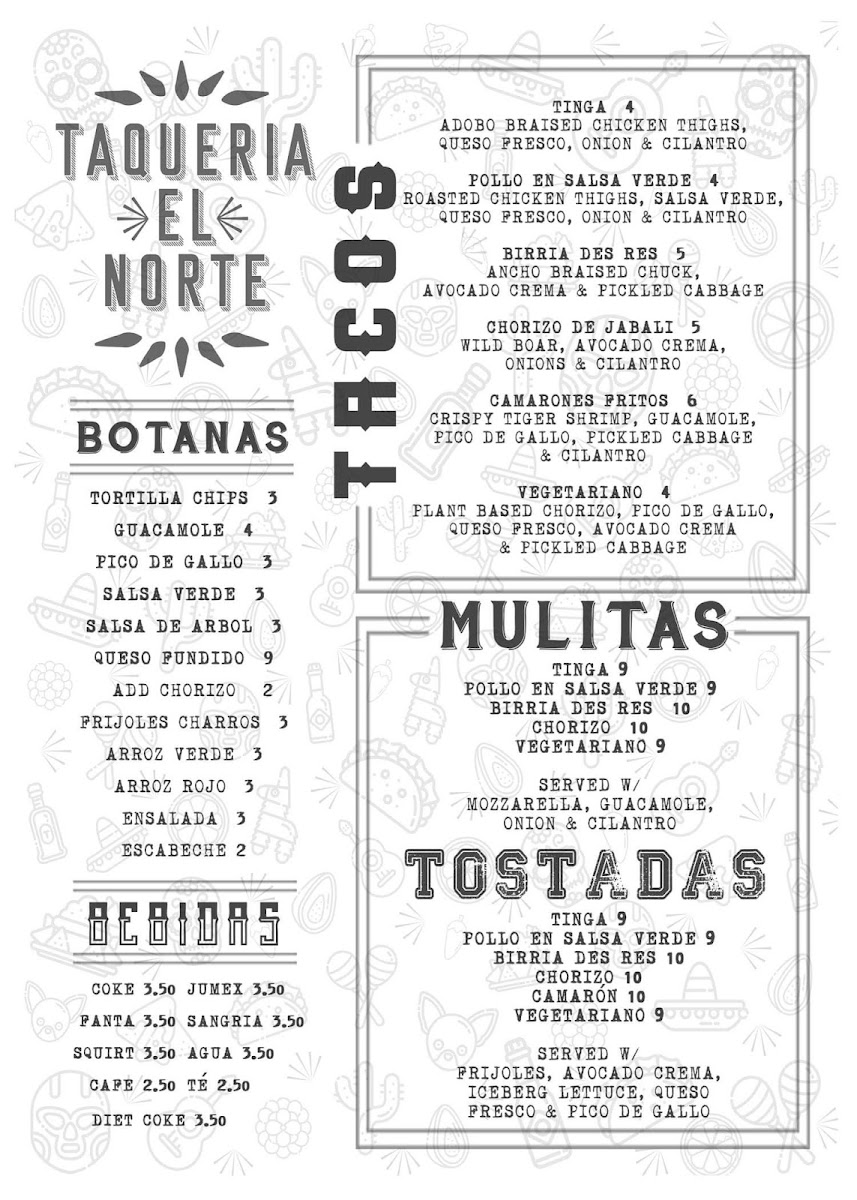 TAQUERIA
EL
NORTE

BOTANAS

TORTILLA CHIPS 3
GUACAMOLE 4
PICO DE GALLO 3
SALSA VERDE 3
SALSA DE ARBOL 3
QUESO FUNDIDO 9
ADD CHORIZO 2
FRIJOLES CHARROS 3
ARROZ VERDE 3
ARROZ ROJO 3
ENSALADA 3
ESCABECHE 2

BEBIDAS

COKE 3.50 JUMEX 3.50
FANTA 3.50 SANGRIA 3.50
SQUIRT 3.50 AGUA 3.50
CAFE 2.50 TÉ 2.50
DIET COKE 3.50

TACOS

TINGA 4
ADOBO BRAISED CHICKEN THIGHS, QUESO FRESCO, ONION & CILANTRO

POLLO EN SALSA VERDE 4
ROASTED CHICKEN THIGHS, SALSA VERDE, QUESO FRESCO, ONION & CILANTRO

BIRRIA DES RES 5
ANCHO BRAISED CHUCK, AVOCADO CREMA & PICKLED CABBAGE

CHORIZO DE JABALI 5
WILD BOAR, AVOCADO CREMA, ONIONS & CILANTRO

CAMARONES FRITOS 6
CRISPY TIGER SHRIMP, GUACAMOLE, PICO DE GALLO, PICKLED CABBAGE & CILANTRO

VEGETARIANO 4
PLANT BASED CHORIZO, PICO DE GALLO, QUESO FRESCO, AVOCADO CREMA & PICKLED CABBAGE

MULITAS

TINGA 9
POLLO EN SALSA VERDE 9
BIRRIA DES RES 10
CHORIZO 10
VEGETARIANO 9

SERVED W/
MOZZARELLA, GUACAMOLE, ONION & CILANTRO

TOSTADAS

TINGA 9
POLLO EN SALSA VERDE 9
BIRRIA DES RES 10
CHORIZO 10
CAMARÓN 10
VEGETARIANO 9

SERVED W/
FRIJOLES, AVOCADO CREMA, ICEBERG LETTUCE, QUESO FRESCO & PICO DE GALLO